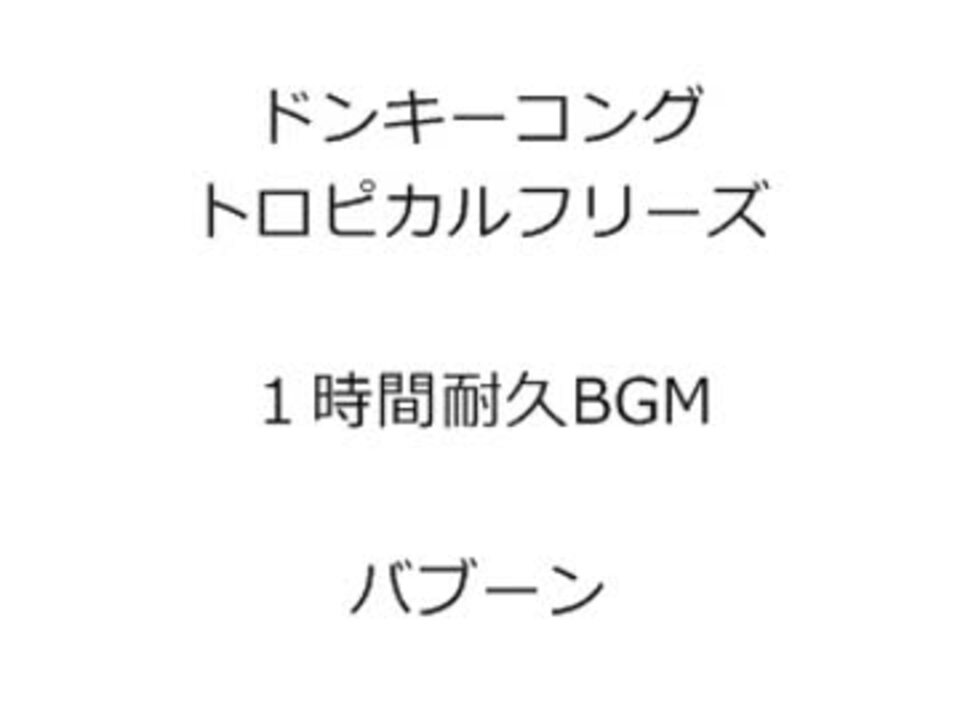 ドンキーコング
トロピカルフリーズ

１時間耐久BGM

バブーン